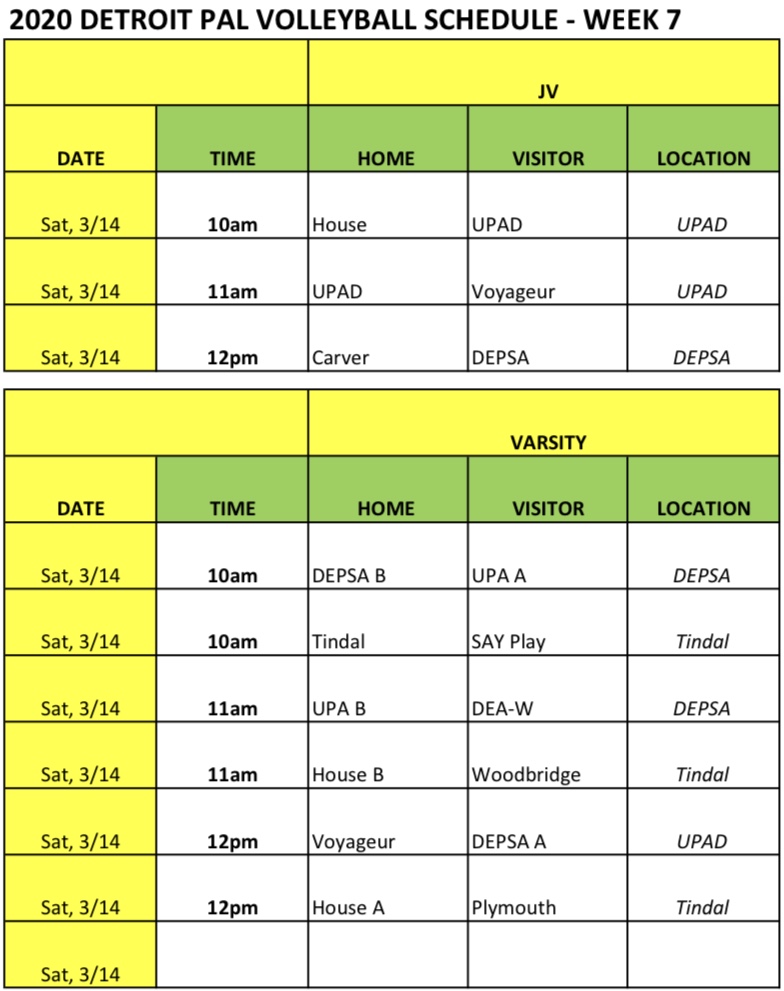 2020 DETROIT PAL VOLLEYBALL SCHEDULE - WEEK 7

| | | JV | | |
|---|---|---|---|---|
| DATE | TIME | HOME | VISITOR | LOCATION |
| Sat, 3/14 | 10am | House | UPAD | UPAD |
| Sat, 3/14 | 11am | UPAD | Voyageur | UPAD |
| Sat, 3/14 | 12pm | Carver | DEPSA | DEPSA |

| | | VARSITY | | |
|---|---|---|---|---|
| DATE | TIME | HOME | VISITOR | LOCATION |
| Sat, 3/14 | 10am | DEPSA B | UPA A | DEPSA |
| Sat, 3/14 | 10am | Tindal | SAY Play | Tindal |
| Sat, 3/14 | 11am | UPA B | DEA-W | DEPSA |
| Sat, 3/14 | 11am | House B | Woodbridge | Tindal |
| Sat, 3/14 | 12pm | Voyageur | DEPSA A | UPAD |
| Sat, 3/14 | 12pm | House A | Plymouth | Tindal |
| Sat, 3/14 | | | | |